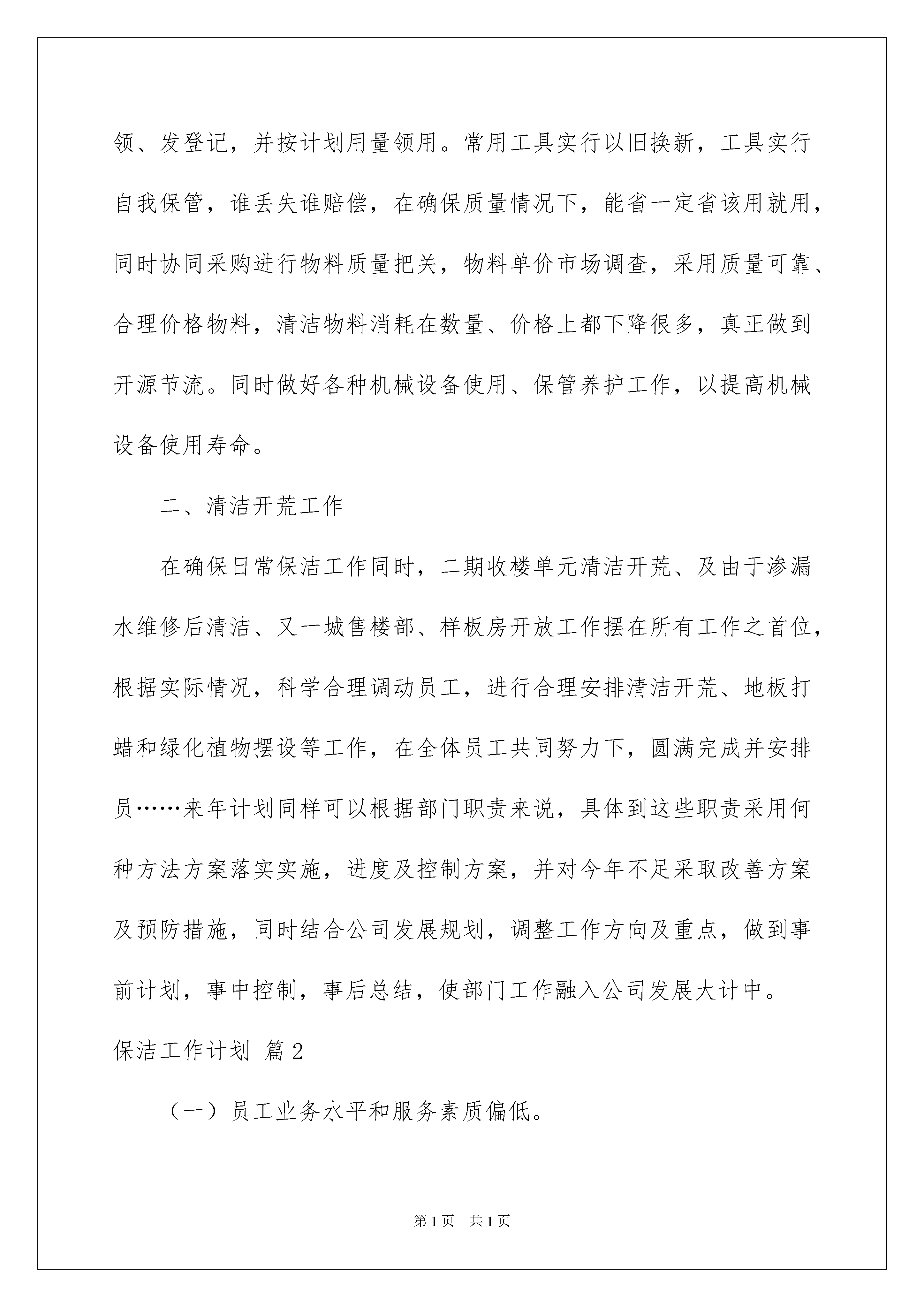 领、发登记，并按计划用量领用。常用工具实行以旧换新，工具实行自我保管，谁丢失谁赔偿，在确保质量情况下，能省一定省该用就用，同时协同采购进行物料质量把关，物料单价市场调查，采用质量可靠、合理价格物料，清洁物料消耗在数量、价格上都下降很多，真正做到开源节流。同时做好各种机械设备使用、保管养护工作，以提高机械设备使用寿命。

二、清洁开荒工作

在确保日常保洁工作同时，二期收楼单元清洁开荒、及由于渗漏水维修后清洁、又一城售楼部、样板房开放工作摆在所有工作之首位，根据实际情况，科学合理调动员工，进行合理安排清洁开荒、地板打蜡和绿化植物摆设等工作，在全体员工共同努力下，圆满完成并安排员……来年计划同样可以根据部门职责来说，具体到这些职责采用何种方法方案落实实施，进度及控制方案，并对今年不足采取改善方案及预防措施，同时结合公司发展规划，调整工作方向及重点，做到事前计划，事中控制，事后总结，使部门工作融入公司发展大计中。

保洁工作计划 篇2

（一）员工业务水平和服务素质偏低。

第1页 共1页